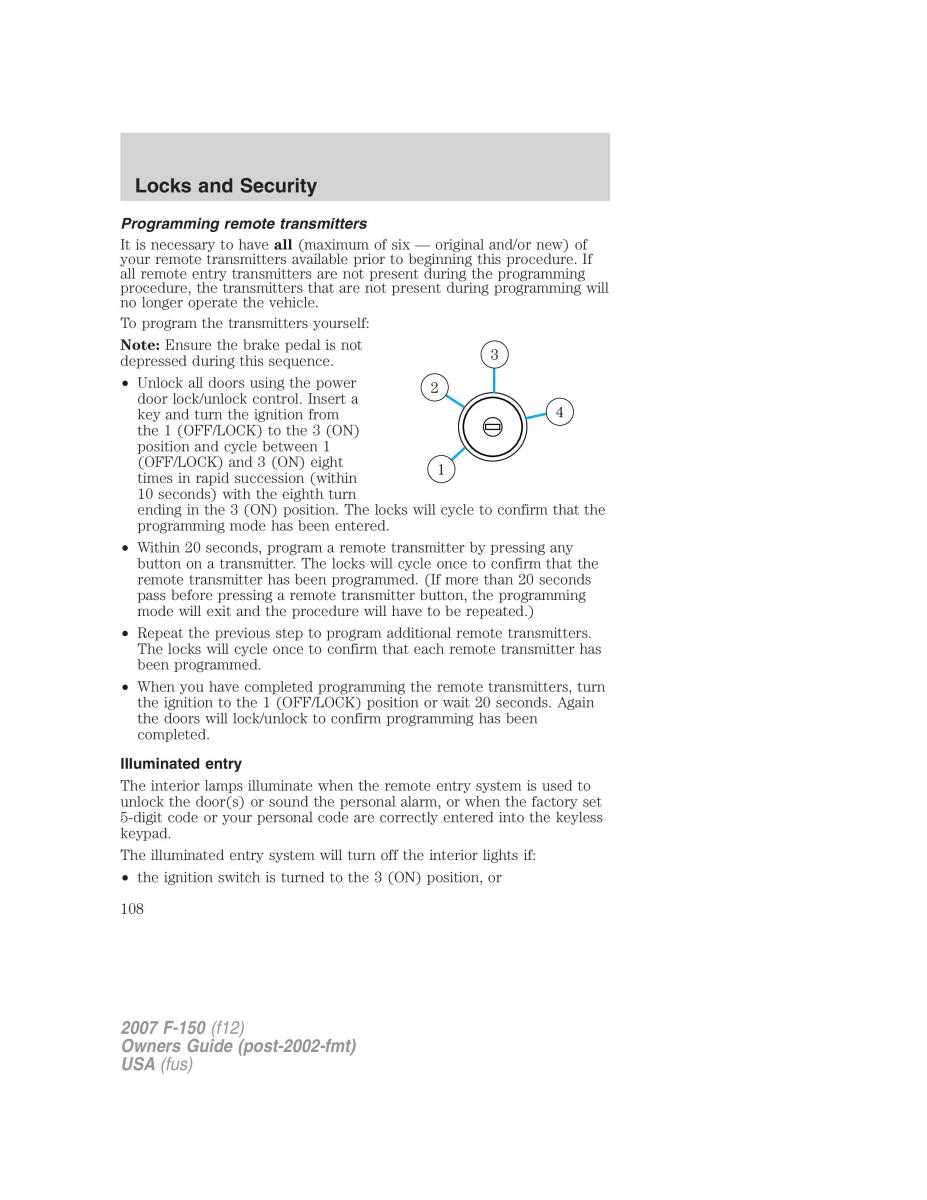 Locks and Security

Programming remote transmitters

It is necessary to have all (maximum of six — original and/or new) of your remote transmitters available prior to beginning this procedure. If all remote entry transmitters are not present during the programming procedure, the transmitters that are not present during programming will no longer operate the vehicle.

To program the transmitters yourself:

Note: Ensure the brake pedal is not depressed during this sequence.

3
2
4
1

• Unlock all doors using the power door lock/unlock control. Insert a key and turn the ignition from the 1 (OFF/LOCK) to the 3 (ON) position and cycle between 1 (OFF/LOCK) and 3 (ON) eight times in rapid succession (within 10 seconds) with the eighth turn ending in the 3 (ON) position. The locks will cycle to confirm that the programming mode has been entered.

• Within 20 seconds, program a remote transmitter by pressing any button on a transmitter. The locks will cycle once to confirm that the remote transmitter has been programmed. (If more than 20 seconds pass before pressing a remote transmitter button, the programming mode will exit and the procedure will have to be repeated.)

• Repeat the previous step to program additional remote transmitters. The locks will cycle once to confirm that each remote transmitter has been programmed.

• When you have completed programming the remote transmitters, turn the ignition to the 1 (OFF/LOCK) position or wait 20 seconds. Again the doors will lock/unlock to confirm programming has been completed.

Illuminated entry

The interior lamps illuminate when the remote entry system is used to unlock the door(s) or sound the personal alarm, or when the factory set 5-digit code or your personal code are correctly entered into the keyless keypad.

The illuminated entry system will turn off the interior lights if:

• the ignition switch is turned to the 3 (ON) position, or

108

2007 F-150 (f12)
Owners Guide (post-2002-fmt)
USA (fus)